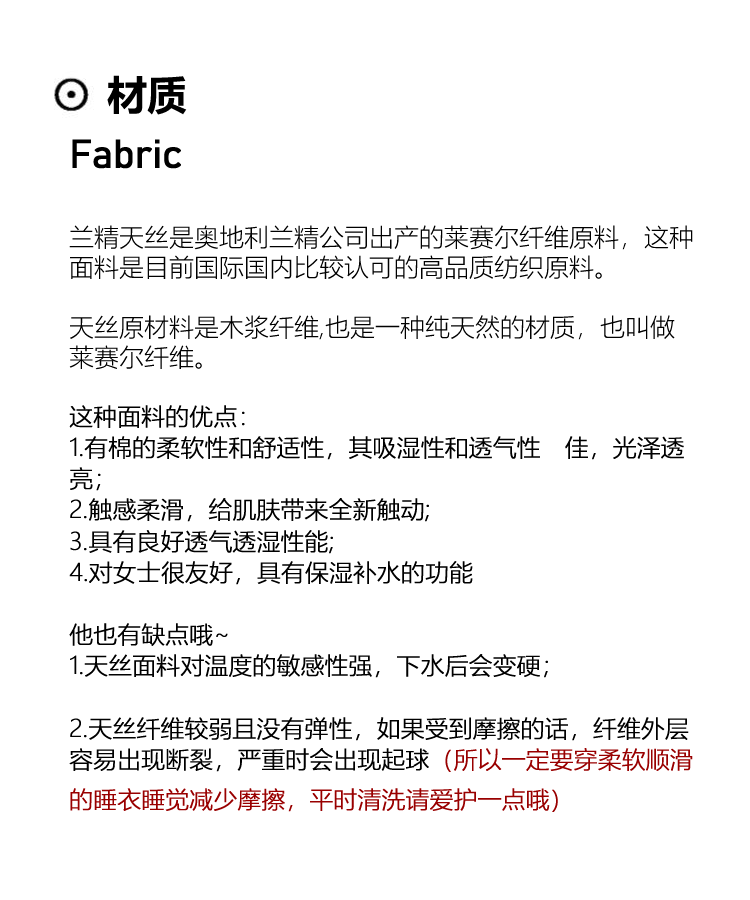 ⊙ 材质
Fabric

兰精天丝是奥地利兰精公司出产的莱赛尔纤维原料，这种面料是目前国际国内比较认可的高品质纺织原料。

天丝原材料是木浆纤维,也是一种纯天然的材质，也叫做莱赛尔纤维。

这种面料的优点：
1.有棉的柔软性和舒适性，其吸湿性和透气性 佳，光泽透亮；
2.触感柔滑，给肌肤带来全新触动;
3.具有良好透气透湿性能;
4.对女士很友好，具有保湿补水的功能

他也有缺点哦~
1.天丝面料对温度的敏感性强，下水后会变硬；

2.天丝纤维较弱且没有弹性，如果受到摩擦的话，纤维外层容易出现断裂，严重时会出现起球（所以一定要穿柔软顺滑的睡衣睡觉减少摩擦，平时清洗请爱护一点哦）